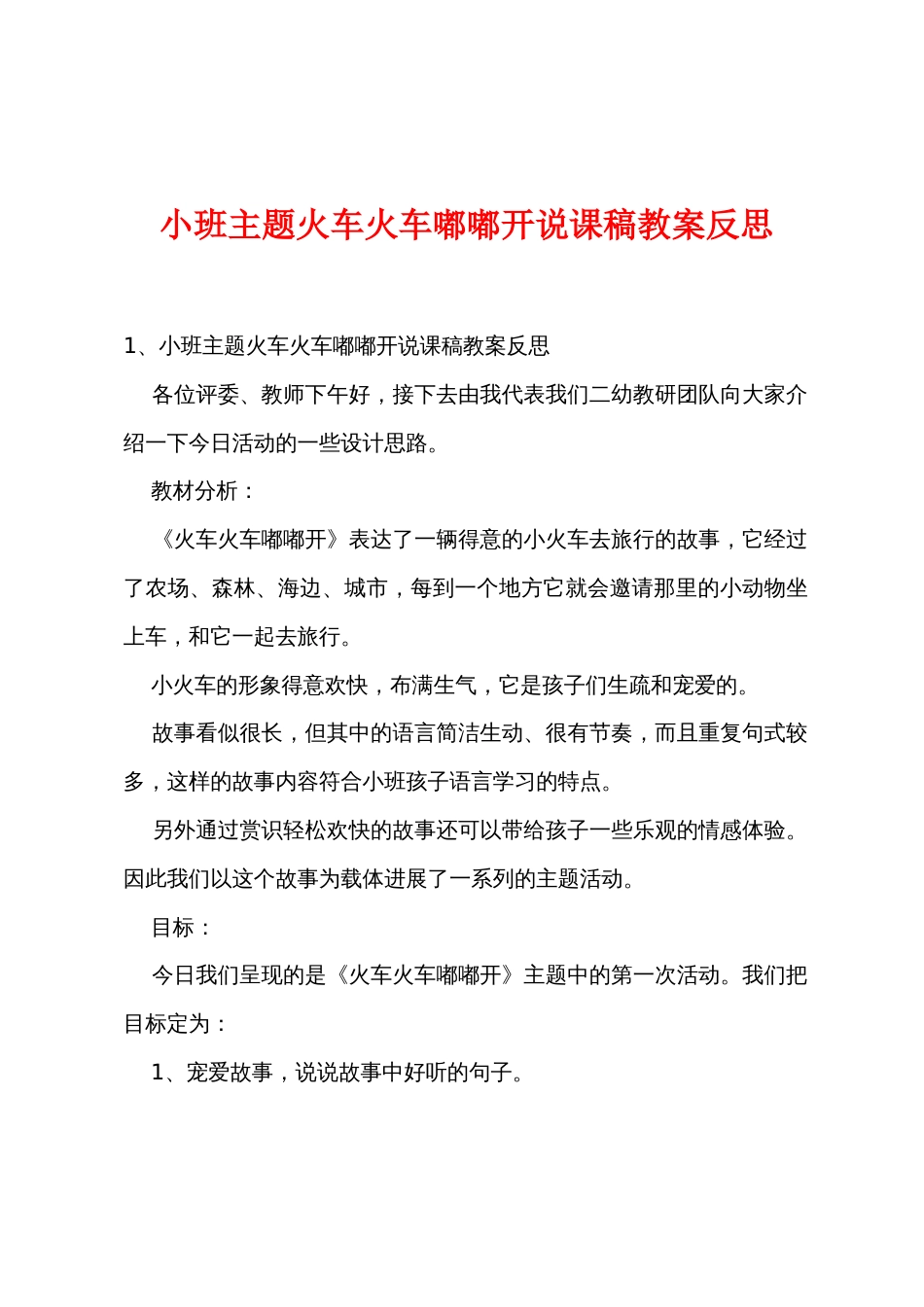 小班主题火车火车嘟嘟开说课稿教案反思

1、小班主题火车火车嘟嘟开说课稿教案反思

各位评委、教师下午好，接下去由我代表我们二幼教研团队向大家介绍一下今日活动的一些设计思路。

教材分析：

《火车火车嘟嘟开》表达了一辆得意的小火车去旅行的故事，它经过了农场、森林、海边、城市，每到一个地方它就会邀请那里的小动物坐上车，和它一起去旅行。

小火车的形象得意欢快，布满生气，它是孩子们生疏和宠爱的。

故事看似很长，但其中的语言简洁生动、很有节奏，而且重复句式较多，这样的故事内容符合小班孩子语言学习的特点。

另外通过赏识轻松欢快的故事还可以带给孩子一些乐观的情感体验。因此我们以这个故事为载体进展了一系列的主题活动。

目标：

今日我们呈现的是《火车火车嘟嘟开》主题中的第一次活动。我们把目标定为：

1、宠爱故事，说说故事中好听的句子。